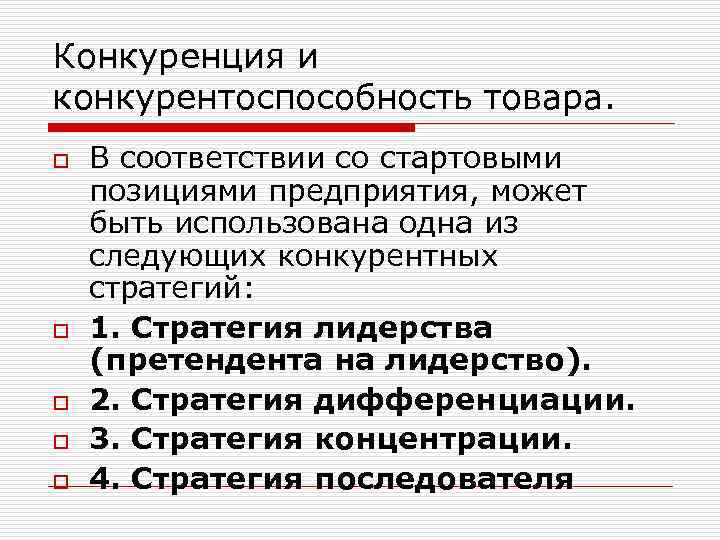 Конкуренция и конкурентоспособность товара.

В соответствии со стартовыми позициями предприятия, может быть использована одна из следующих конкурентных стратегий:

1. Стратегия лидерства (претендента на лидерство).

2. Стратегия дифференциации.

3. Стратегия концентрации.

4. Стратегия последователя